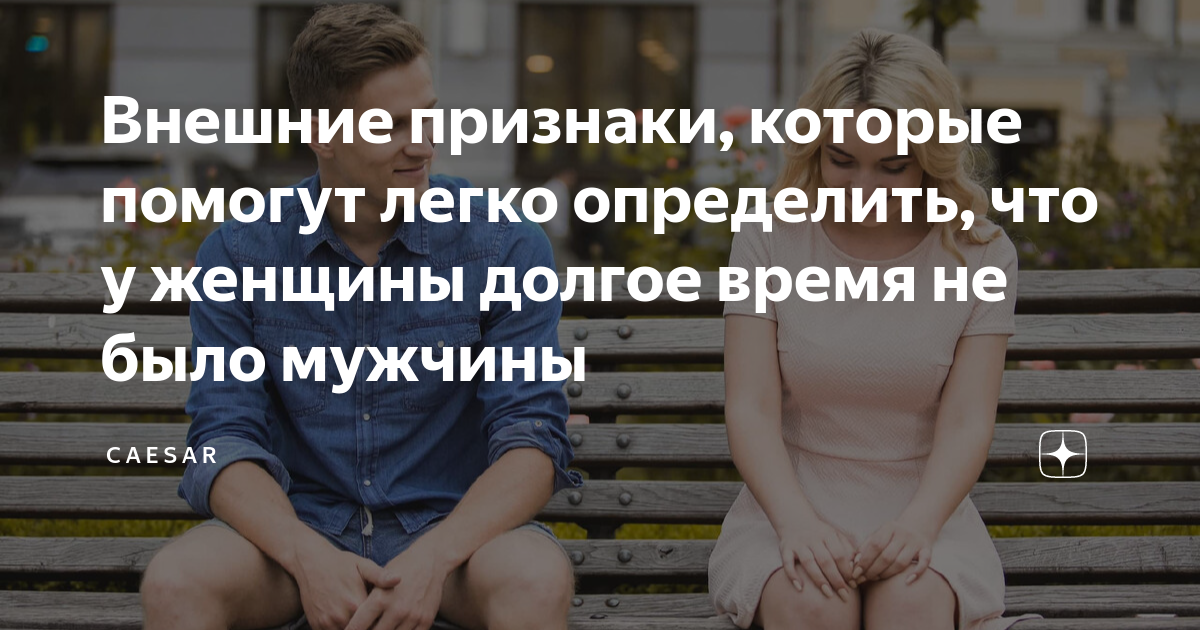 Внешние признаки, которые помогут легко определить, что у женщины долгое время не было мужчины

CAESAR